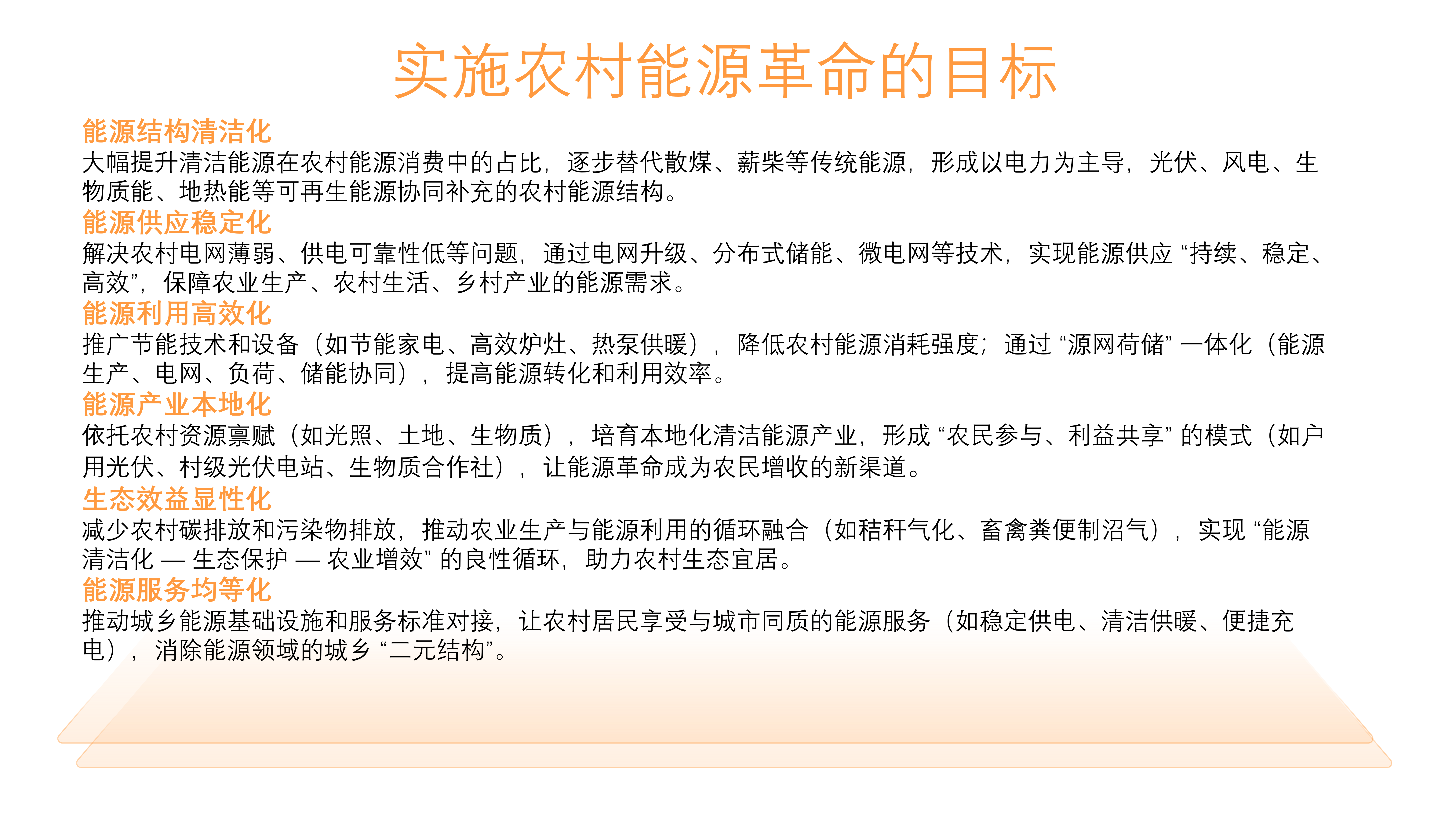 实施农村能源革命的目标

能源结构清洁化

大幅提升清洁能源在农村能源消费中的占比，逐步替代散煤、薪柴等传统能源，形成以电力为主导，光伏、风电、生物质能、地热能等可再生能源协同补充的农村能源结构。

能源供应稳定化

解决农村电网薄弱、供电可靠性低等问题，通过电网升级、分布式储能、微电网等技术，实现能源供应 “持续、稳定、高效”，保障农业生产、农村生活、乡村产业的能源需求。

能源利用高效化

推广节能技术和设备（如节能家电、高效炉灶、热泵供暖），降低农村能源消耗强度；通过 “源网荷储” 一体化（能源生产、电网、负荷、储能协同），提高能源转化和利用效率。

能源产业本地化

依托农村资源禀赋（如光照、土地、生物质），培育本地化清洁能源产业，形成 “农民参与、利益共享” 的模式（如户用光伏、村级光伏电站、生物质合作社），让能源革命成为农民增收的新渠道。

生态效益显性化

减少农村碳排放和污染物排放，推动农业生产与能源利用的循环融合（如秸秆气化、畜禽粪便制沼气），实现 “能源清洁化 — 生态保护 — 农业增效” 的良性循环，助力农村生态宜居。

能源服务均等化

推动城乡能源基础设施和服务标准对接，让农村居民享受与城市同质的能源服务（如稳定供电、清洁供暖、便捷充电），消除能源领域的城乡 “二元结构”。